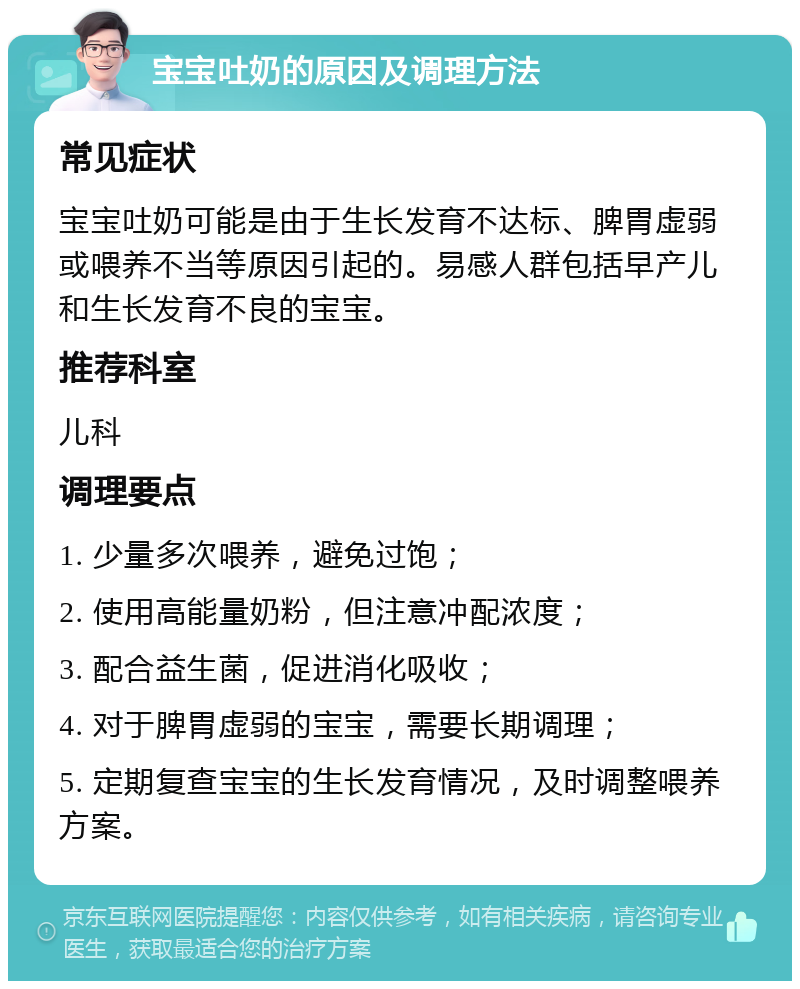 宝宝吐奶的原因及调理方法

常见症状

宝宝吐奶可能是由于生长发育不达标、脾胃虚弱或喂养不当等原因引起的。易感人群包括早产儿和生长发育不良的宝宝。

推荐科室

儿科

调理要点

1. 少量多次喂养，避免过饱；

2. 使用高能量奶粉，但注意冲配浓度；

3. 配合益生菌，促进消化吸收；

4. 对于脾胃虚弱的宝宝，需要长期调理；

5. 定期复查宝宝的生长发育情况，及时调整喂养方案。

京东互联网医院提醒您：内容仅供参考，如有相关疾病，请咨询专业医生，获取最适合您的治疗方案